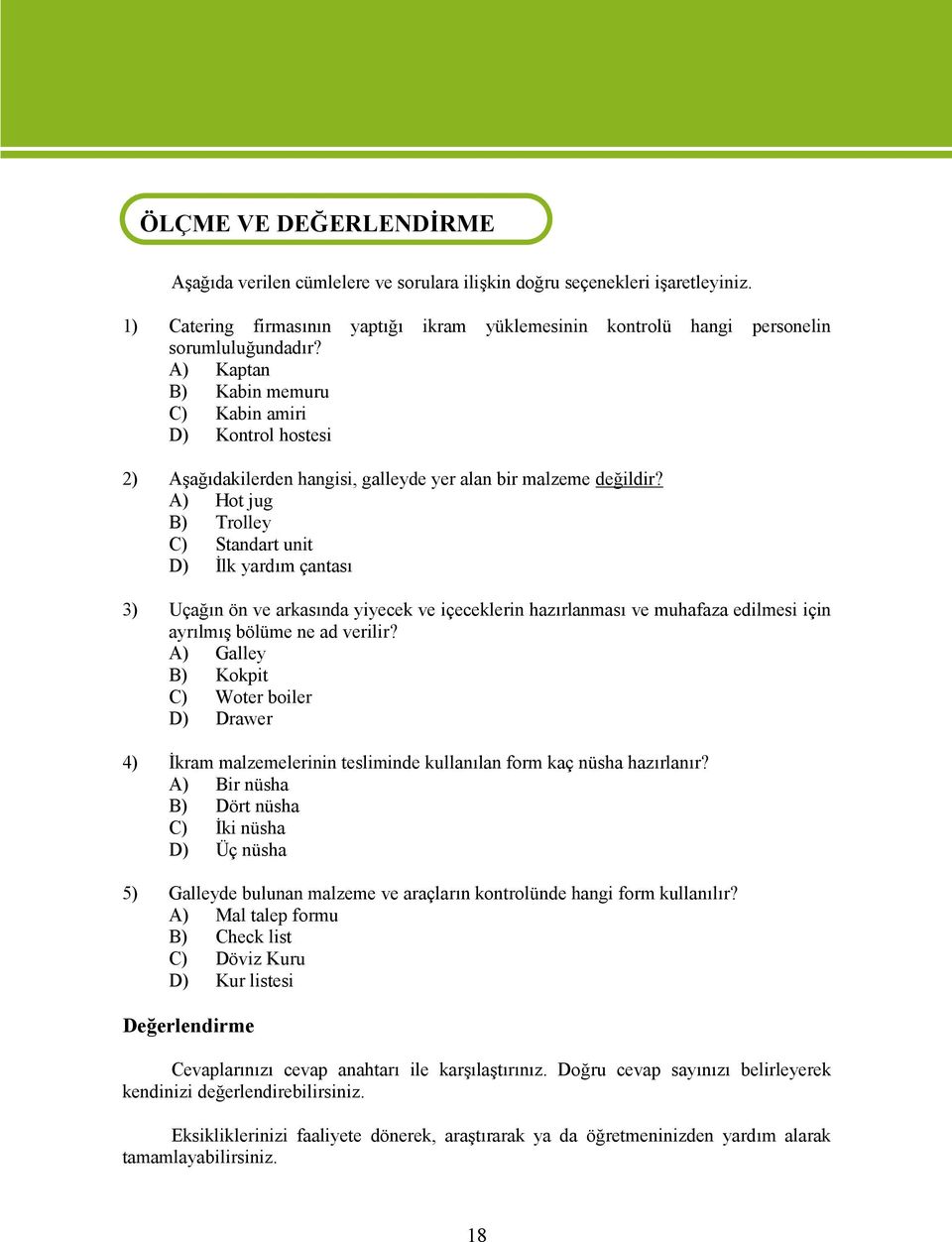 ÖLÇME VE DEĞERLENDİRME

Aşağıda verilen cümlelere ve sorulara ilişkin doğru seçenekleri işaretleyiniz.

1) Catering firmasının yaptığı ikram yüklemesinin kontrolü hangi personelin sorumluluğundadır?
A) Kaptan
B) Kabin memuru
C) Kabin amiri
D) Kontrol hostesi

2) Aşağıdakilerden hangisi, galleyde yer alan bir malzeme değildir?
A) Hot jug
B) Trolley
C) Standart unit
D) İlk yardım çantası

3) Uçağın ön ve arkasında yiyecek ve içeceklerin hazırlanması ve muhafaza edilmesi için ayrılmış bölüme ne ad verilir?
A) Galley
B) Kokpit
C) Woter boiler
D) Drawer

4) İkram malzemelerinin tesliminde kullanılan form kaç nüsha hazırlanır?
A) Bir nüsha
B) Dört nüsha
C) İki nüsha
D) Üç nüsha

5) Galleyde bulunan malzeme ve araçların kontrolünde hangi form kullanılır?
A) Mal talep formu
B) Check list
C) Döviz Kuru
D) Kur listesi

Değerlendirme

Cevaplarınızı cevap anahtarı ile karşılaştırınız. Doğru cevap sayınızı belirleyerek kendinizi değerlendirebilirsiniz.

Eksikliklerinizi faaliyete dönerek, araştırarak ya da öğretmeninizden yardım alarak tamamlayabilirsiniz.

18